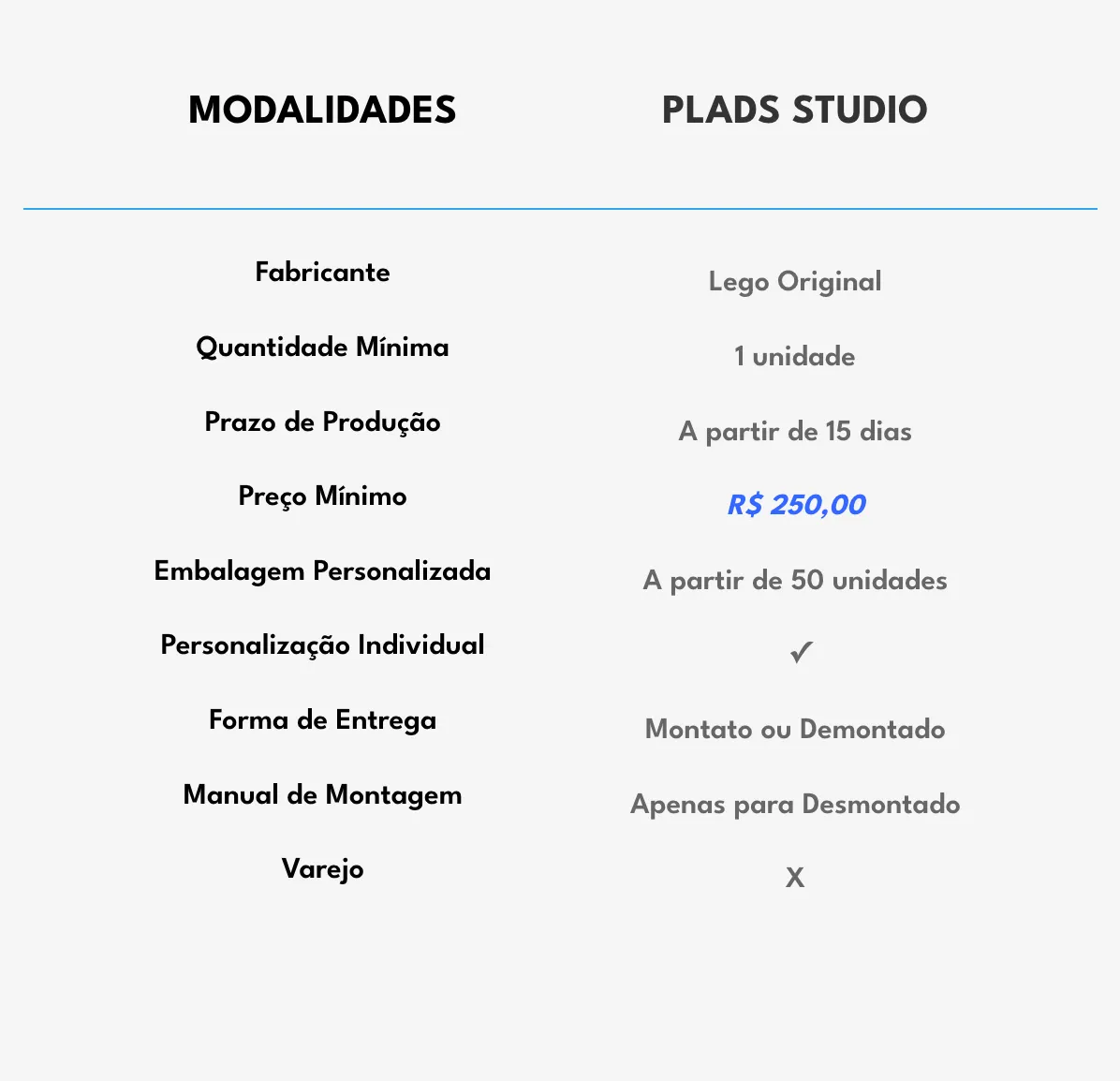 | MODALIDADES | PLADS STUDIO |
|---|---|
| Fabricante | Lego Original |
| Quantidade Mínima | 1 unidade |
| Prazo de Produção | A partir de 15 dias |
| Preço Mínimo | R$ 250,00 |
| Embalagem Personalizada | A partir de 50 unidades |
| Personalização Individual | ✓ |
| Forma de Entrega | Montato ou Demontado |
| Manual de Montagem | Apenas para Desmontado |
| Varejo | X |